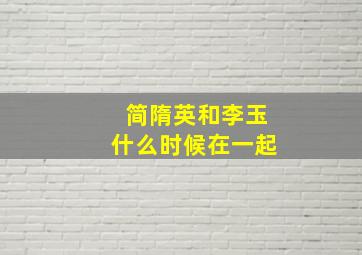 简隋英和李玉
什么时候在一起